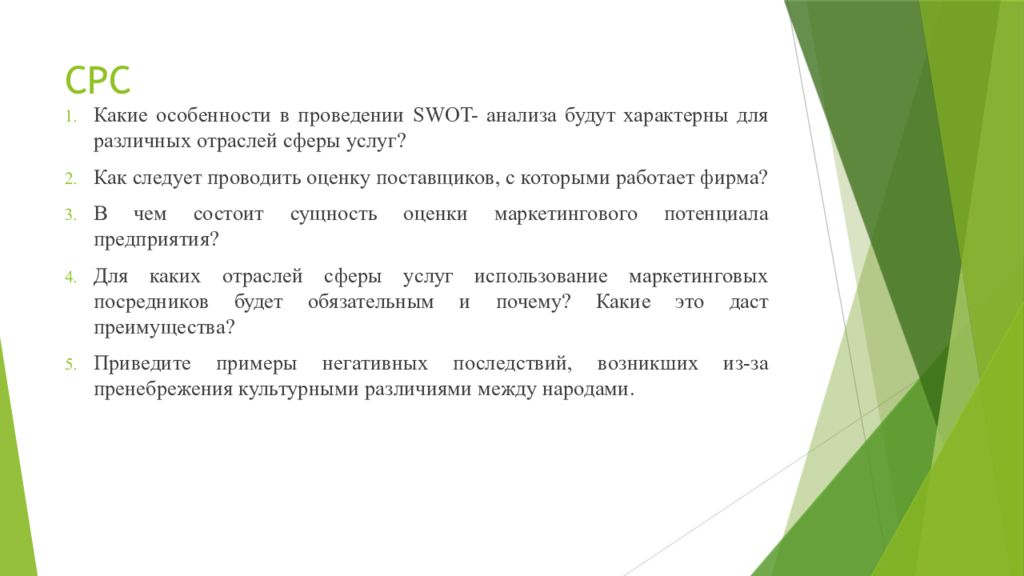 СРС

1. Какие особенности в проведении SWOT- анализа будут характерны для различных отраслей сферы услуг?

2. Как следует проводить оценку поставщиков, с которыми работает фирма?

3. В чем состоит сущность оценки маркетингового потенциала предприятия?

4. Для каких отраслей сферы услуг использование маркетинговых посредников будет обязательным и почему? Какие это даст преимущества?

5. Приведите примеры негативных последствий, возникших из-за пренебрежения культурными различиями между народами.